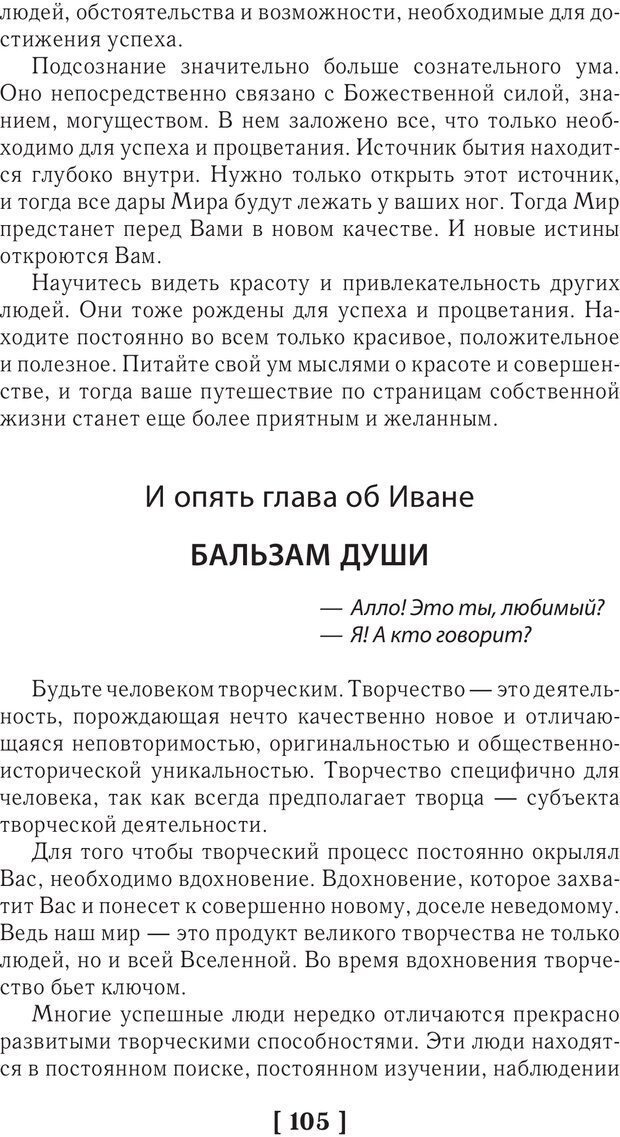 людей, обстоятельства и возможности, необходимые для достижения успеха.

Подсознание значительно больше сознательного ума. Оно непосредственно связано с Божественной силой, знанием, могуществом. В нем заложено все, что только необходимо для успеха и процветания. Источник бытия находится глубоко внутри. Нужно только открыть этот источник, и тогда все дары Мира будут лежать у ваших ног. Тогда Мир предстанет перед Вами в новом качестве. И новые истины откроются Вам.

Научитесь видеть красоту и привлекательность других людей. Они тоже рождены для успеха и процветания. Находите постоянно во всем только красивое, положительное и полезное. Питайте свой ум мыслями о красоте и совершенстве, и тогда ваше путешествие по страницам собственной жизни станет еще более приятным и желанным.

И опять глава об Иване

БАЛЬЗАМ ДУШИ

— Алло! Это ты, любимый?
— Я! А кто говорит?

Будьте человеком творческим. Творчество — это деятельность, порождающая нечто качественно новое и отличающаяся неповторимостью, оригинальностью и общественно-исторической уникальностью. Творчество специфично для человека, так как всегда предполагает творца — субъекта творческой деятельности.

Для того чтобы творческий процесс постоянно окрылял Вас, необходимо вдохновение. Вдохновение, которое захватит Вас и понесет к совершенно новому, доселе неведомому. Ведь наш мир — это продукт великого творчества не только людей, но и всей Вселенной. Во время вдохновения творчество бьет ключом.

Многие успешные люди нередко отличаются прекрасно развитыми творческими способностями. Эти люди находятся в постоянном поиске, постоянном изучении, наблюдении

[ 105 ]